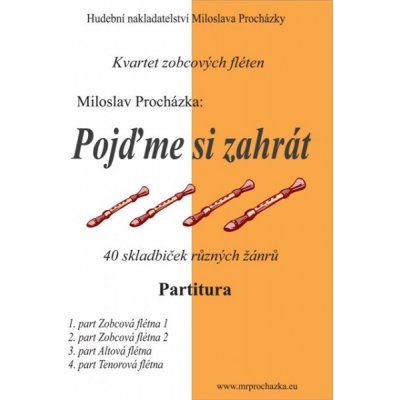 Hudební nakladatelství Miloslava Procházky

Kvartet zobcových fléten

Miloslav Procházka:

Pojďme si zahrát

40 skladbiček různých žánrů

Partitura

1. part Zobcová flétna 1
2. part Zobcová flétna 2
3. part Altová flétna
4. part Tenorová flétna

www.mrprochazka.eu